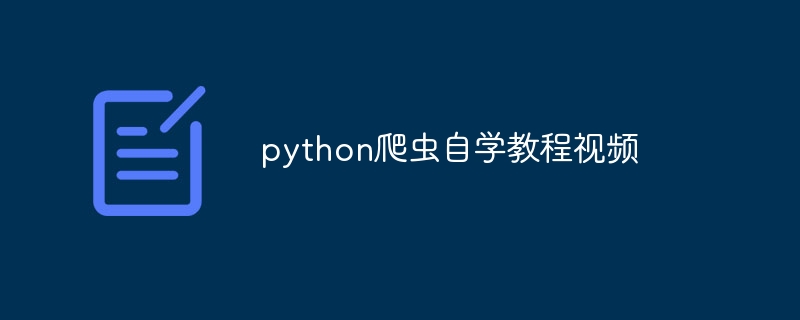 python爬虫自学教程视频